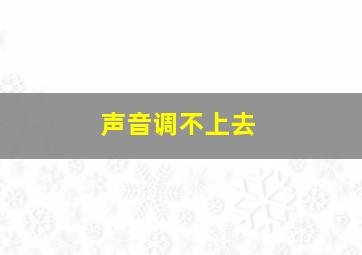 声音调不上去